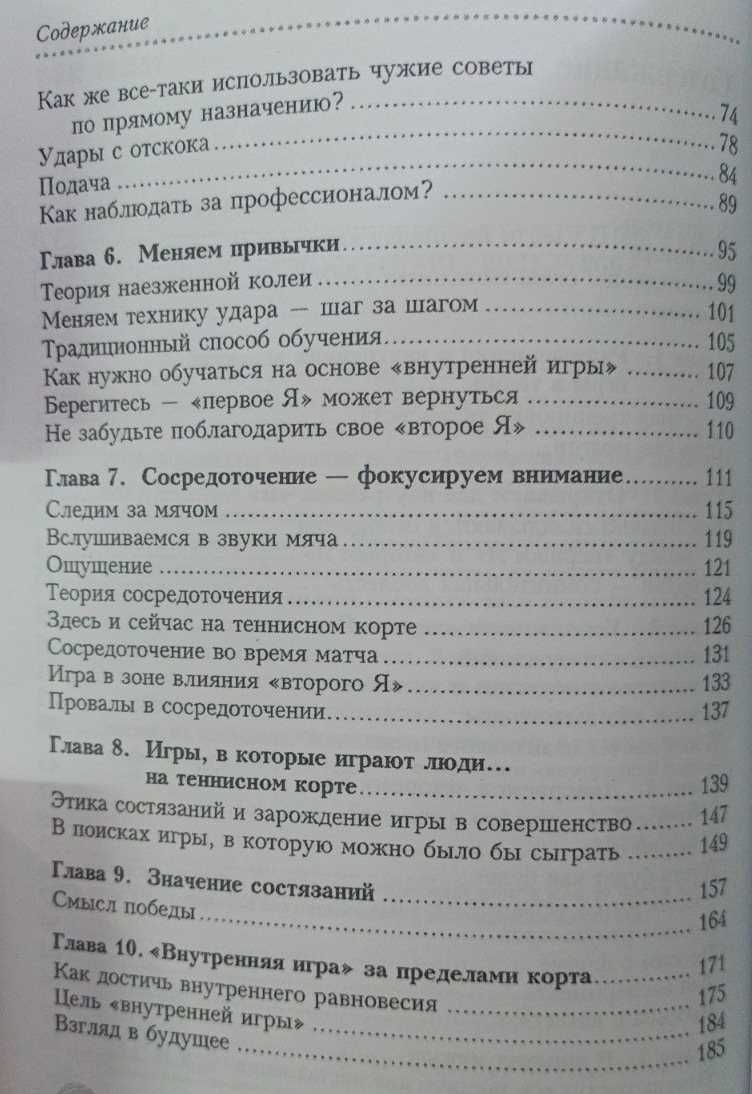 Содержание

Как же все-таки использовать чужие советы по прямому назначению? ........ 74
Удары с отскока ........ 78
Подача ........ 84
Как наблюдать за профессионалом? ........ 89

Глава 6. Меняем привычки ........ 95
Теория наезженной колеи ........ 99
Меняем технику удара — шаг за шагом ........ 101
Традиционный способ обучения ........ 105
Как нужно обучаться на основе «внутренней игры» ........ 107
Берегитесь — «первое Я» может вернуться ........ 109
Не забудьте поблагодарить свое «второе Я» ........ 110

Глава 7. Сосредоточение — фокусируем внимание ........ 111
Следим за мячом ........ 115
Вслушиваемся в звуки мяча ........ 119
Ощущение ........ 121
Теория сосредоточения ........ 124
Здесь и сейчас на теннисном корте ........ 126
Сосредоточение во время матча ........ 131
Игра в зоне влияния «второго Я» ........ 133
Провалы в сосредоточении ........ 137

Глава 8. Игры, в которые играют люди... на теннисном корте ........ 139
Этика состязаний и зарождение игры в совершенство ........ 147
В поисках игры, в которую можно было бы сыграть ........ 149

Глава 9. Значение состязаний ........ 157
Смысл победы ........ 164

Глава 10. «Внутренняя игра» за пределами корта ........ 171
Как достичь внутреннего равновесия ........ 175
Цель «внутренней игры» ........ 184
Взгляд в будущее ........ 185